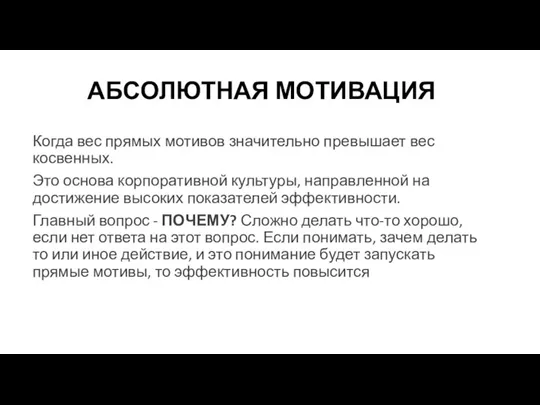 АБСОЛЮТНАЯ МОТИВАЦИЯ

Когда вес прямых мотивов значительно превышает вес косвенных.

Это основа корпоративной культуры, направленной на достижение высоких показателей эффективности.

Главный вопрос - ПОЧЕМУ? Сложно делать что-то хорошо, если нет ответа на этот вопрос. Если понимать, зачем делать то или иное действие, и это понимание будет запускать прямые мотивы, то эффективность повысится